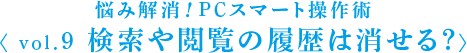 悩み解消！PCスマート操作術
〈 vol.9 検索や閲覧の履歴は消せる?〉